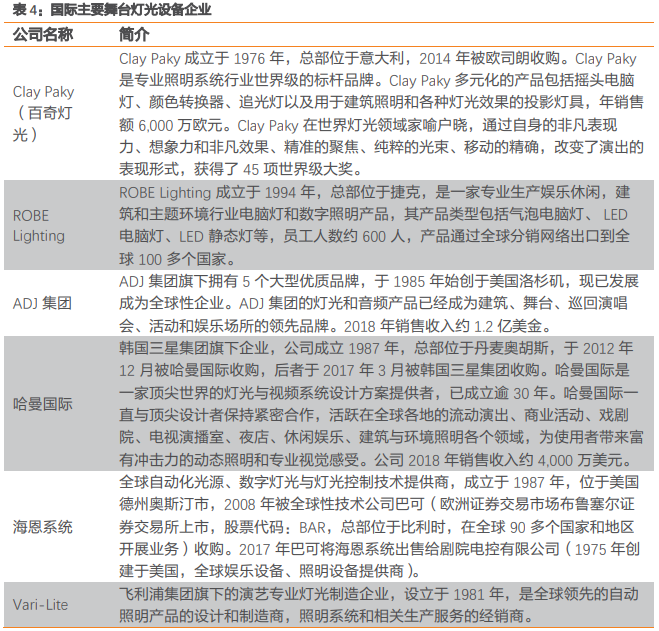 表 4：国际主要舞台灯光设备企业

| 公司名称 | 简介 |
|---|---|
| Clay Paky（百奇灯光） | Clay Paky 成立于 1976 年，总部位于意大利，2014 年被欧司朗收购。Clay Paky 是专业照明系统行业世界级的标杆品牌。Clay Paky 多元化的产品包括摇头电脑灯、颜色转换器、追光灯以及用于建筑照明和各种灯光效果的投影灯具，年销售额 6,000 万欧元。Clay Paky 在世界灯光领域家喻户晓，通过自身的非凡表现力、想象力和非凡效果、精准的聚焦、纯粹的光束、移动的精确，改变了演出的表现形式，获得了 45 项世界级大奖。 |
| ROBE Lighting | ROBE Lighting 成立于 1994 年，总部位于捷克，是一家专业生产娱乐休闲，建筑和主题环境行业电脑灯和数字照明产品，其产品类型包括气泡电脑灯、 LED 电脑灯、LED 静态灯等，员工人数约 600 人，产品通过全球分销网络出口到全球 100 多个国家。 |
| ADJ 集团 | ADJ 集团旗下拥有 5 个大型优质品牌，于 1985 年始创于美国洛杉矶，现已发展成为全球性企业。ADJ 集团的灯光和音频产品已经成为建筑、舞台、巡回演唱会、活动和娱乐场所的领先品牌。2018 年销售收入约 1.2 亿美金。 |
| 哈曼国际 | 韩国三星集团旗下企业，公司成立 1987 年，总部位于丹麦奥胡斯，于 2012 年 12 月被哈曼国际收购，后者于 2017 年 3 月被韩国三星集团收购。哈曼国际是一家顶尖世界的灯光与视频系统设计方案提供者，已成立逾 30 年。哈曼国际一直与顶尖设计者保持紧密合作，活跃在全球各地的流动演出、商业活动、戏剧院、电视演播室、夜店、休闲娱乐、建筑与环境照明各个领域，为使用者带来富有冲击力的动态照明和专业视觉感受。公司 2018 年销售收入约 4,000 万美元。 |
| 海恩系统 | 全球自动化光源、数字灯光与灯光控制技术提供商，成立于 1987 年，位于美国德州奥斯汀市，2008 年被全球性技术公司巴可（欧洲证券交易市场布鲁塞尔证券交易所上市，股票代码：BAR，总部位于比利时，在全球 90 多个国家和地区开展业务）收购。2017 年巴可将海恩系统出售给剧院电控有限公司（1975 年创建于美国，全球娱乐设备、照明设备提供商）。 |
| Vari-Lite | 飞利浦集团旗下的演艺专业灯光制造企业，设立于 1981 年，是全球领先的自动照明产品的设计和制造商，照明系统和相关生产服务的经销商。 |